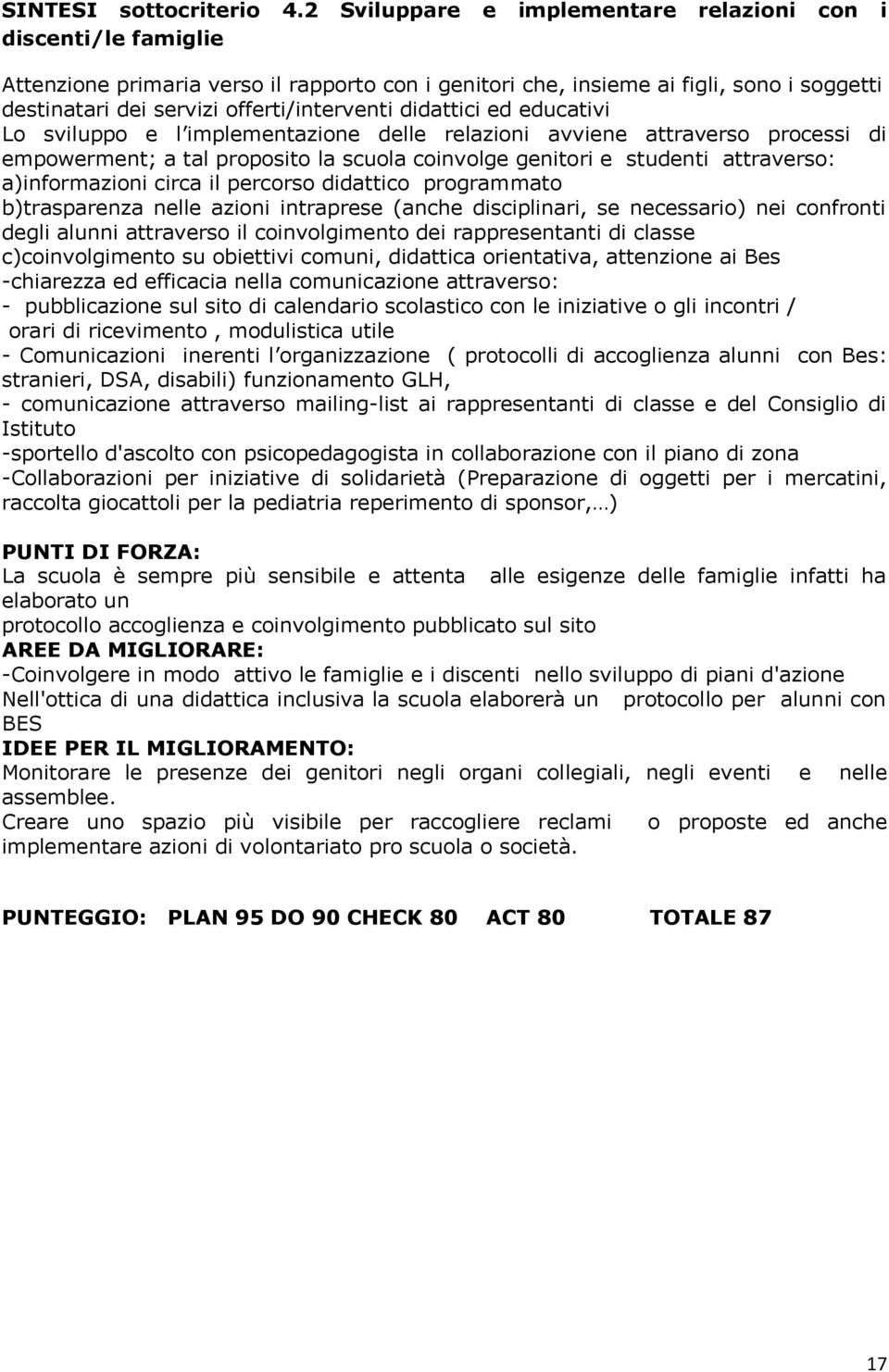 SINTESI sottocriterio 4.2 Sviluppare e implementare relazioni con i discenti/le famiglie

Attenzione primaria verso il rapporto con i genitori che, insieme ai figli, sono i soggetti destinatari dei servizi offerti/interventi didattici ed educativi
Lo sviluppo e l implementazione delle relazioni avviene attraverso processi di empowerment; a tal proposito la scuola coinvolge genitori e studenti attraverso:
a)informazioni circa il percorso didattico programmato
b)trasparenza nelle azioni intraprese (anche disciplinari, se necessario) nei confronti degli alunni attraverso il coinvolgimento dei rappresentanti di classe
c)coinvolgimento su obiettivi comuni, didattica orientativa, attenzione ai Bes
-chiarezza ed efficacia nella comunicazione attraverso:
- pubblicazione sul sito di calendario scolastico con le iniziative o gli incontri / orari di ricevimento , modulistica utile
- Comunicazioni inerenti l organizzazione ( protocolli di accoglienza alunni con Bes: stranieri, DSA, disabili) funzionamento GLH,
- comunicazione attraverso mailing-list ai rappresentanti di classe e del Consiglio di Istituto
-sportello d'ascolto con psicopedagogista in collaborazione con il piano di zona
-Collaborazioni per iniziative di solidarietà (Preparazione di oggetti per i mercatini, raccolta giocattoli per la pediatria reperimento di sponsor,…)

PUNTI DI FORZA:
La scuola è sempre più sensibile e attenta alle esigenze delle famiglie infatti ha elaborato un
protocollo accoglienza e coinvolgimento pubblicato sul sito
AREE DA MIGLIORARE:
-Coinvolgere in modo attivo le famiglie e i discenti nello sviluppo di piani d'azione
Nell'ottica di una didattica inclusiva la scuola elaborerà un protocollo per alunni con BES
IDEE PER IL MIGLIORAMENTO:
Monitorare le presenze dei genitori negli organi collegiali, negli eventi e nelle assemblee.
Creare uno spazio più visibile per raccogliere reclami o proposte ed anche implementare azioni di volontariato pro scuola o società.

PUNTEGGIO: PLAN 95 DO 90 CHECK 80 ACT 80 TOTALE 87

17